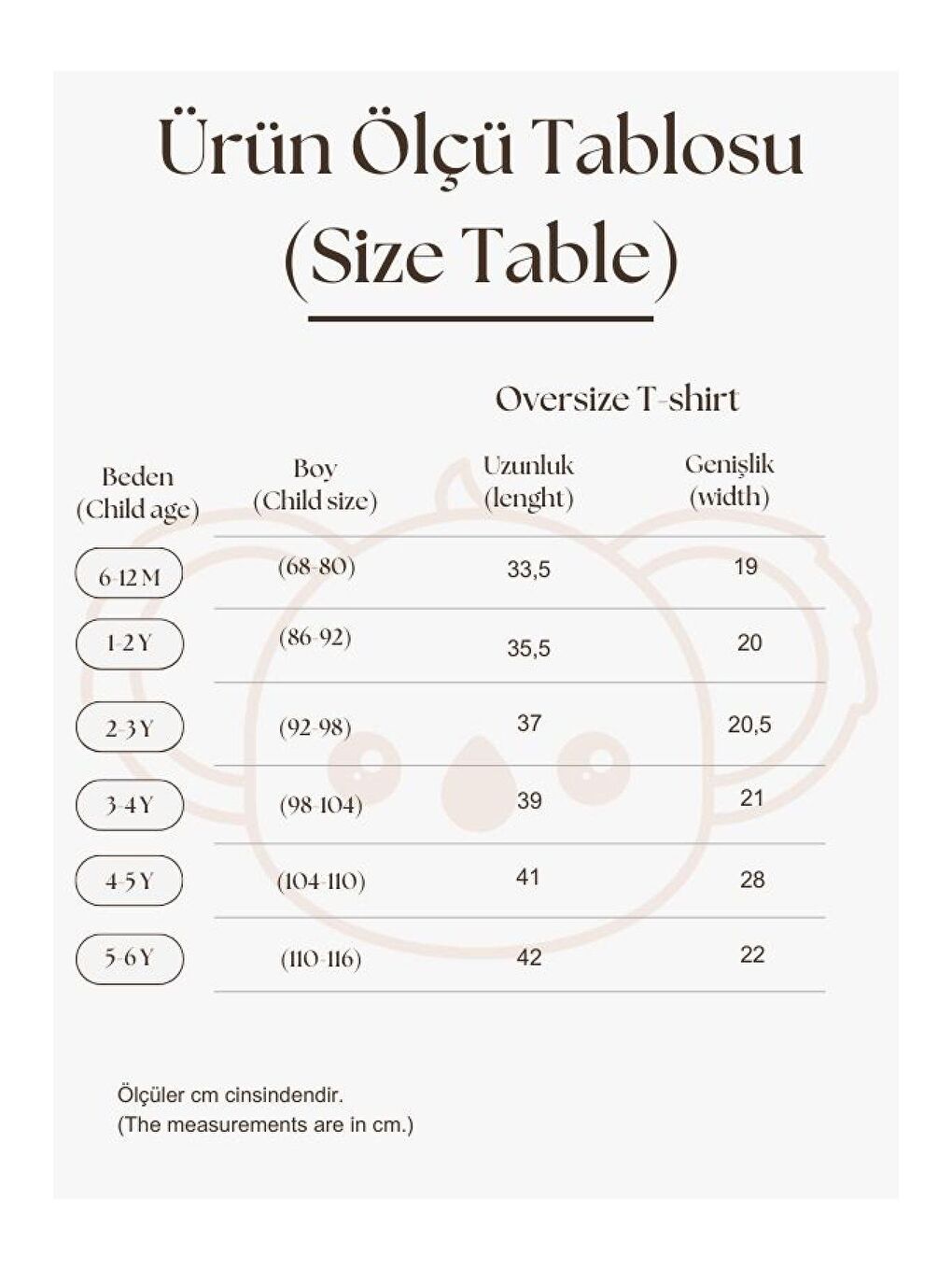 Ürün Ölçü Tablosu
(Size Table)

Oversize T-shirt

| Beden (Child age) | Boy (Child size) | Uzunluk (lenght) | Genişlik (width) |
|---|---|---|---|
| 6-12 M | (68-80) | 33,5 | 19 |
| 1-2 Y | (86-92) | 35,5 | 20 |
| 2-3 Y | (92-98) | 37 | 20,5 |
| 3-4 Y | (98-104) | 39 | 21 |
| 4-5 Y | (104-110) | 41 | 28 |
| 5-6 Y | (110-116) | 42 | 22 |

Ölçüler cm cinsindendir.
(The measurements are in cm.)